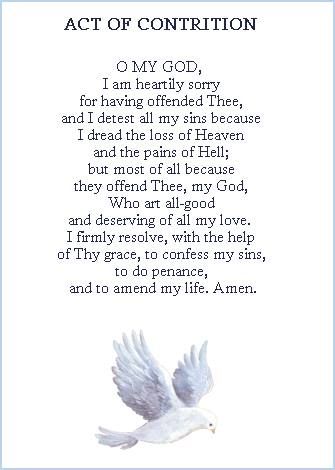 ACT OF CONTRITION

O MY GOD,
I am heartily sorry
for having offended Thee,
and I detest all my sins because
I dread the loss of Heaven
and the pains of Hell;
but most of all because
they offend Thee, my God,
Who art all-good
and deserving of all my love.
I firmly resolve, with the help
of Thy grace, to confess my sins,
to do penance,
and to amend my life. Amen.